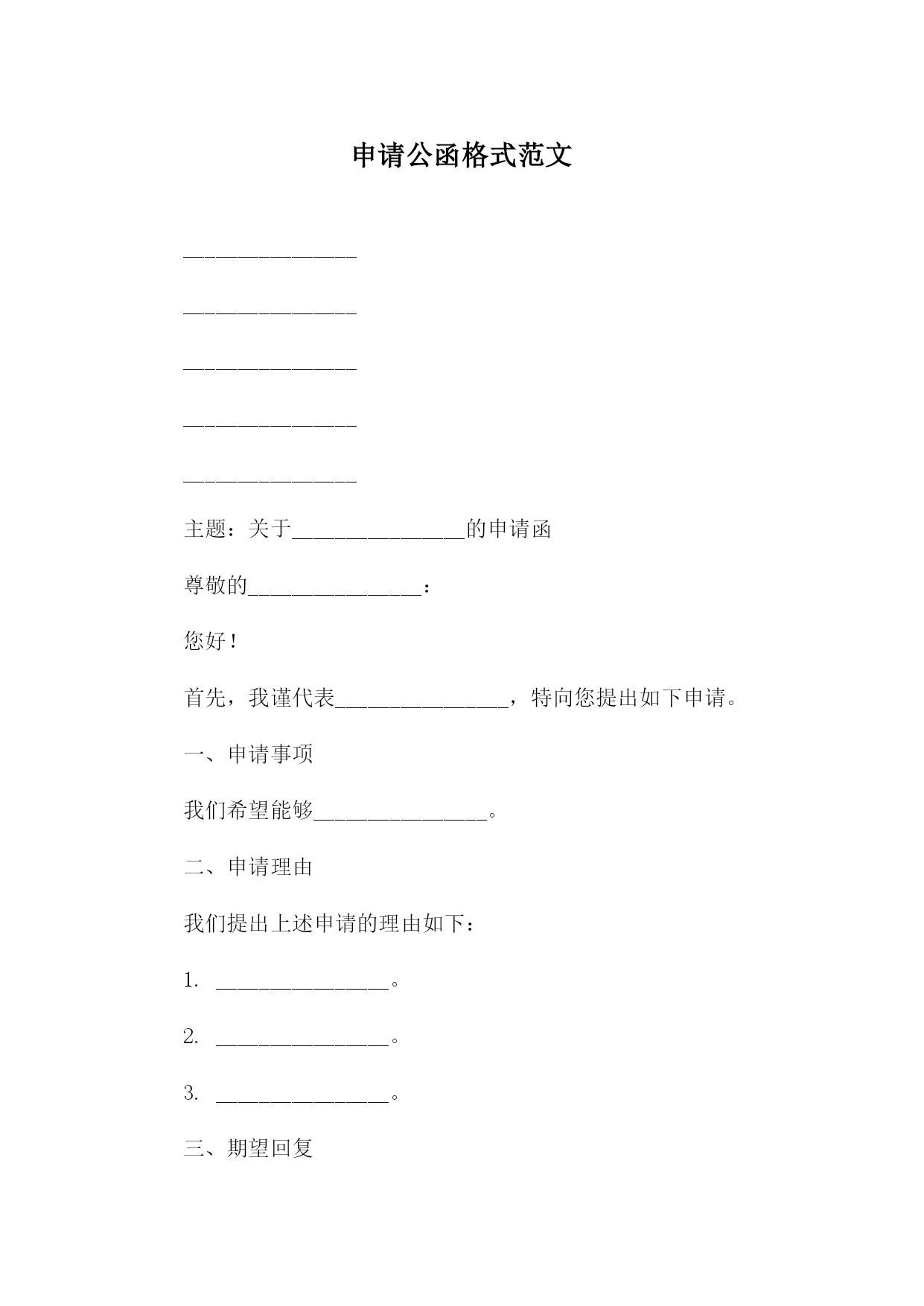 申请公函格式范文

________________

________________

________________

________________

________________

主题：关于________________的申请函

尊敬的________________：

您好！

首先，我谨代表________________，特向您提出如下申请。

一、申请事项

我们希望能够________________。

二、申请理由

我们提出上述申请的理由如下：

1. ________________。

2. ________________。

3. ________________。

三、期望回复